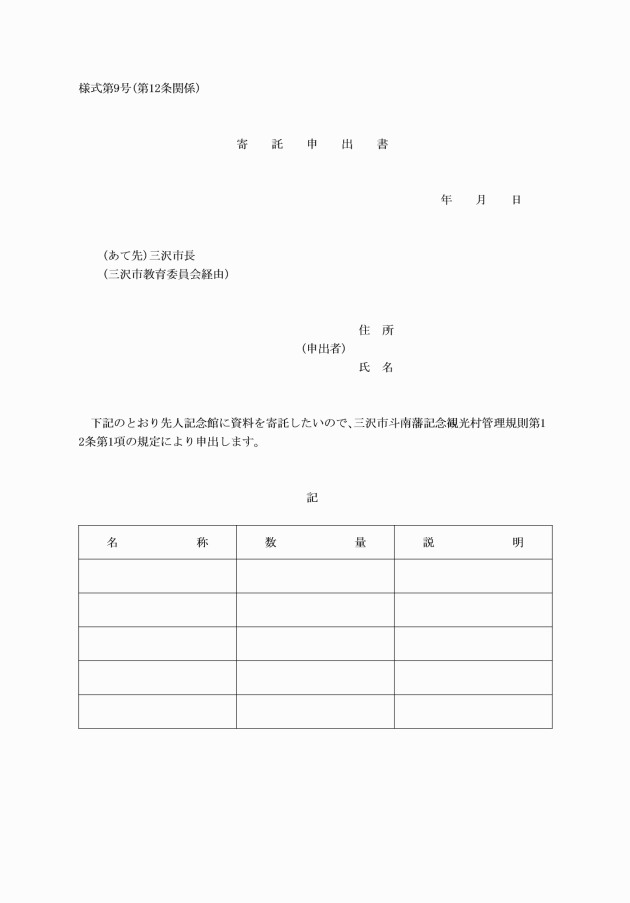 様式第9号(第12条関係)

寄　託　申　出　書

年　月　日

(あて先)三沢市長
(三沢市教育委員会経由)

住　所
(申出者)
氏　名

下記のとおり先人記念館に資料を寄託したいので、三沢市斗南藩記念観光村管理規則第12条第1項の規定により申出します。

記

| 名　　　称 | 数　　　量 | 説　　　明 |
|---|---|---|
| | | |
| | | |
| | | |
| | | |
| | | |